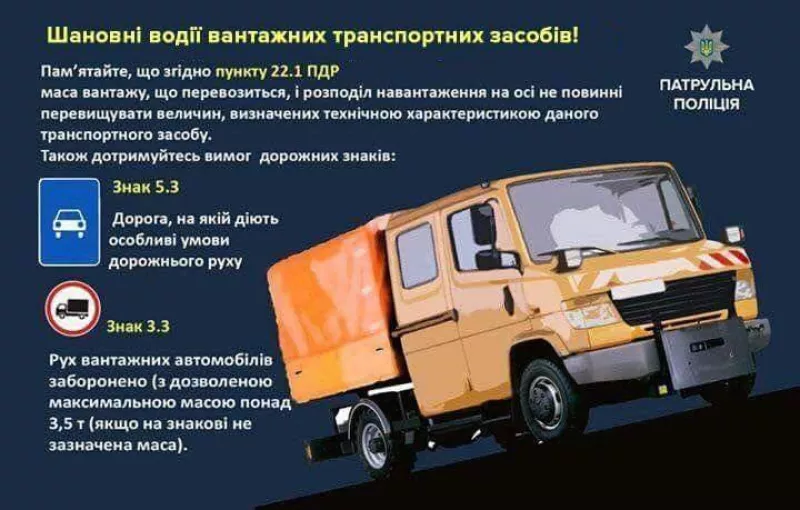 Шановні водії вантажних транспортних засобів!

ПАТРУЛЬНА ПОЛІЦІЯ

Пам'ятайте, що згідно пункту 22.1 ПДР маса вантажу, що перевозиться, і розподіл навантаження на осі не повинні перевищувати величин, визначених технічною характеристикою даного транспортного засобу.
Також дотримуйтесь вимог дорожних знаків:

Знак 5.3

Дорога, на якій діють особливі умови дорожнього руху

Знак 3.3

Рух вантажних автомобілів заборонено (з дозволеною максимальною масою понад 3,5 т (якщо на знакові не зазначена маса).